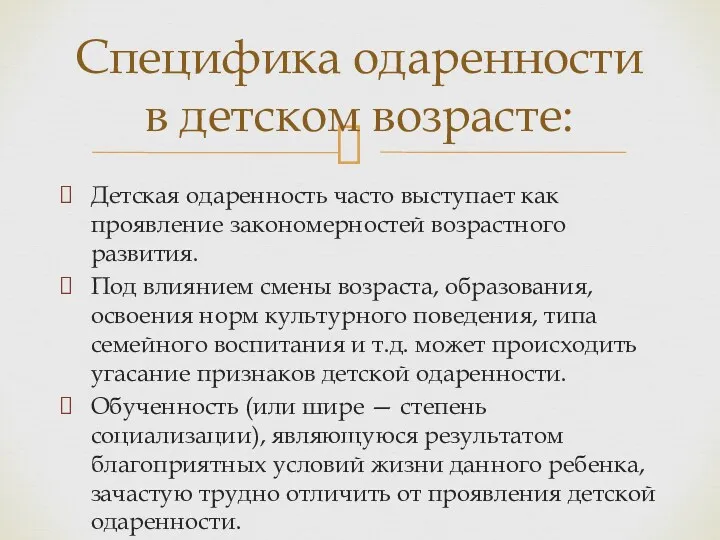 Специфика одаренности в детском возрасте:

Детская одаренность часто выступает как проявление закономерностей возрастного развития.

Под влиянием смены возраста, образования, освоения норм культурного поведения, типа семейного воспитания и т.д. может происходить угасание признаков детской одаренности.

Обученность (или шире — степень социализации), являющуюся результатом благоприятных условий жизни данного ребенка, зачастую трудно отличить от проявления детской одаренности.